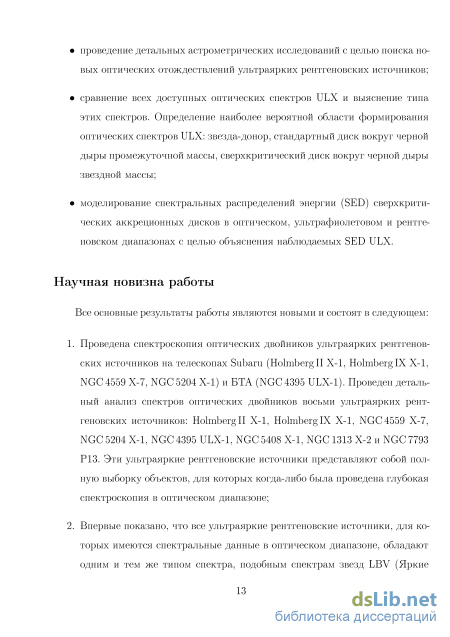 • проведение детальных астрометрических исследований с целью поиска новых оптических отождествлений ультраярких рентгеновских источников;

• сравнение всех доступных оптических спектров ULX и выяснение типа этих спектров. Определение наиболее вероятной области формирования оптических спектров ULX: звезда-донор, стандартный диск вокруг черной дыры промежуточной массы, сверхкритический диск вокруг черной дыры звездной массы;

• моделирование спектральных распределений энергии (SED) сверхкритических аккреционных дисков в оптическом, ультрафиолетовом и рентгеновском диапазонах с целью объяснения наблюдаемых SED ULX.

Научная новизна работы

Все основные результаты работы являются новыми и состоят в следующем:

1. Проведена спектроскопия оптических двойников ультраярких рентгеновских источников на телескопах Subaru (Holmberg II X-1, Holmberg IX X-1, NGC 4559 X-7, NGC 5204 X-1) и БТА (NGC 4395 ULX-1). Проведен детальный анализ спектров оптических двойников восьми ультраярких рентгеновских источников: Holmberg II X-1, Holmberg IX X-1, NGC 4559 X-7, NGC 5204 X-1, NGC 4395 ULX-1, NGC 5408 X-1, NGC 1313 X-2 и NGC 7793 P13. Эти ультраяркие рентгеновские источники представляют собой полную выборку объектов, для которых когда-либо была проведена глубокая спектроскопия в оптическом диапазоне;

2. Впервые показано, что все ультраяркие рентгеновские источники, для которых имеются спектральные данные в оптическом диапазоне, обладают одним и тем же типом спектра, подобным спектрам звезд LBV (Яркие

13

dsLib.net
библиотека диссертаций